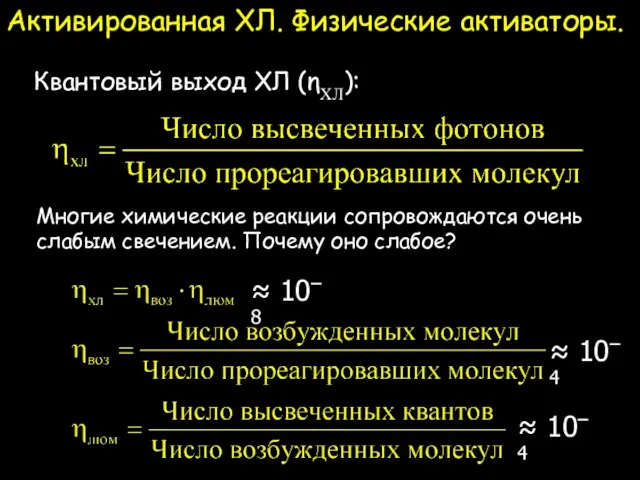 Активированная ХЛ. Физические активаторы.

Квантовый выход ХЛ ($\eta_{ХЛ}$):

$\eta_{хл} = \frac{\text{Число высвеченных фотонов}}{\text{Число прореагировавших молекул}}$

Многие химические реакции сопровождаются очень слабым свечением. Почему оно слабое?

$\eta_{хл} = \eta_{воз} \cdot \eta_{люм} \approx 10^{-8}$

$\eta_{воз} = \frac{\text{Число возбужденных молекул}}{\text{Число прореагировавших молекул}} \approx 10^{-4}$

$\eta_{люм} = \frac{\text{Число высвеченных квантов}}{\text{Число возбужденных молекул}} \approx 10^{-4}$